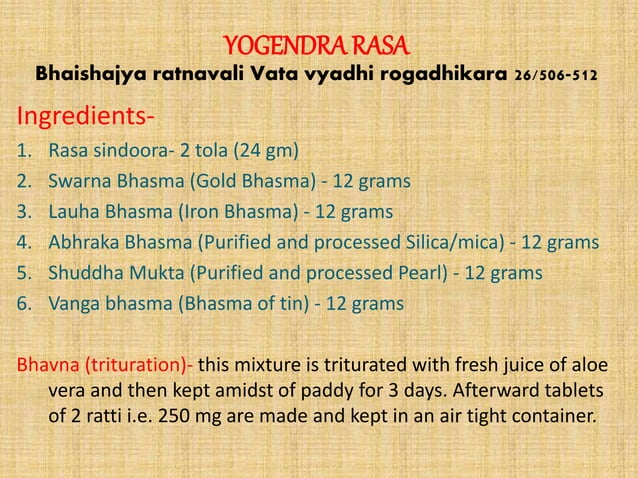 YOGENDRA RASA
Bhaishajya ratnavali Vata vyadhi rogadhikara 26/506-512

Ingredients-

1. Rasa sindoora- 2 tola (24 gm)
2. Swarna Bhasma (Gold Bhasma) - 12 grams
3. Lauha Bhasma (Iron Bhasma) - 12 grams
4. Abhraka Bhasma (Purified and processed Silica/mica) - 12 grams
5. Shuddha Mukta (Purified and processed Pearl) - 12 grams
6. Vanga bhasma (Bhasma of tin) - 12 grams

Bhavna (trituration)- this mixture is triturated with fresh juice of aloe vera and then kept amidst of paddy for 3 days. Afterward tablets of 2 ratti i.e. 250 mg are made and kept in an air tight container.